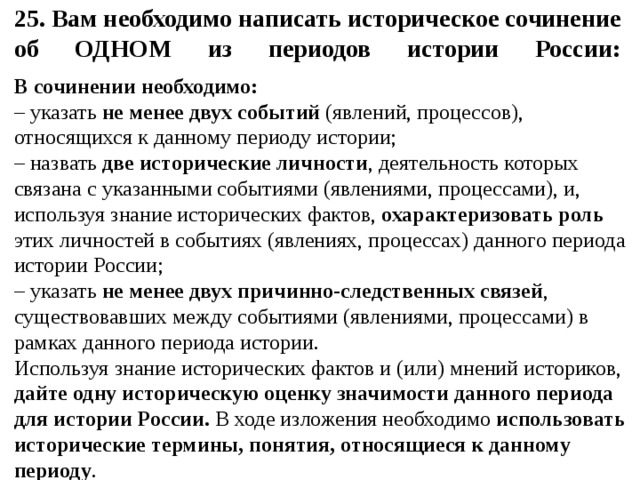 25. Вам необходимо написать историческое сочинение об ОДНОМ из периодов истории России:

В сочинении необходимо:
– указать не менее двух событий (явлений, процессов), относящихся к данному периоду истории;
– назвать две исторические личности, деятельность которых связана с указанными событиями (явлениями, процессами), и, используя знание исторических фактов, охарактеризовать роль этих личностей в событиях (явлениях, процессах) данного периода истории России;
– указать не менее двух причинно-следственных связей, существовавших между событиями (явлениями, процессами) в рамках данного периода истории.
Используя знание исторических фактов и (или) мнений историков, дайте одну историческую оценку значимости данного периода для истории России. В ходе изложения необходимо использовать исторические термины, понятия, относящиеся к данному периоду.